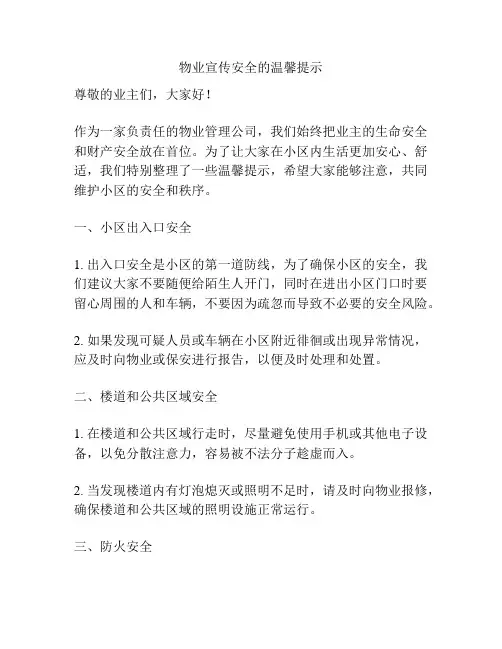 物业宣传安全的温馨提示

尊敬的业主们，大家好！

作为一家负责任的物业管理公司，我们始终把业主的生命安全和财产安全放在首位。为了让大家在小区内生活更加安心、舒适，我们特别整理了一些温馨提示，希望大家能够注意，共同维护小区的安全和秩序。

一、小区出入口安全

1. 出入口安全是小区的第一道防线，为了确保小区的安全，我们建议大家不要随便给陌生人开门，同时在进出小区门口时要留心周围的人和车辆，不要因为疏忽而导致不必要的安全风险。

2. 如果发现可疑人员或车辆在小区附近徘徊或出现异常情况，应及时向物业或保安进行报告，以便及时处理和处置。

二、楼道和公共区域安全

1. 在楼道和公共区域行走时，尽量避免使用手机或其他电子设备，以免分散注意力，容易被不法分子趁虚而入。

2. 当发现楼道内有灯泡熄灭或照明不足时，请及时向物业报修，确保楼道和公共区域的照明设施正常运行。

三、防火安全